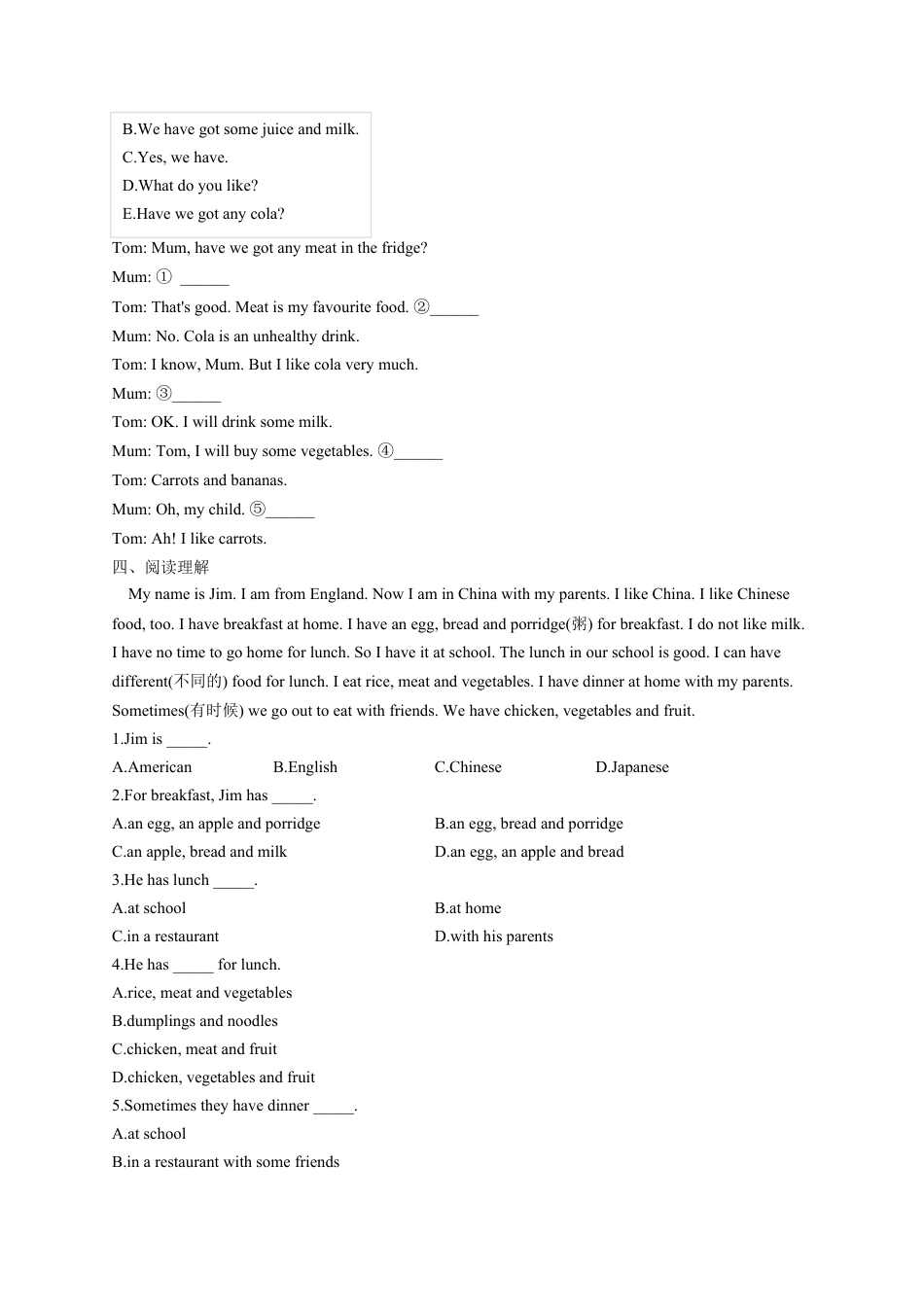 B.We have got some juice and milk.
C.Yes, we have.
D.What do you like?
E.Have we got any cola?

Tom: Mum, have we got any meat in the fridge?
Mum: ① ______
Tom: That's good. Meat is my favourite food. ②______
Mum: No. Cola is an unhealthy drink.
Tom: I know, Mum. But I like cola very much.
Mum: ③______
Tom: OK. I will drink some milk.
Mum: Tom, I will buy some vegetables. ④______
Tom: Carrots and bananas.
Mum: Oh, my child. ⑤______
Tom: Ah! I like carrots.

四、阅读理解

My name is Jim. I am from England. Now I am in China with my parents. I like China. I like Chinese food, too. I have breakfast at home. I have an egg, bread and porridge(粥) for breakfast. I do not like milk. I have no time to go home for lunch. So I have it at school. The lunch in our school is good. I can have different(不同的) food for lunch. I eat rice, meat and vegetables. I have dinner at home with my parents. Sometimes(有时候) we go out to eat with friends. We have chicken, vegetables and fruit.

1.Jim is _____.
A.American B.English C.Chinese D.Japanese
2.For breakfast, Jim has _____.
A.an egg, an apple and porridge B.an egg, bread and porridge
C.an apple, bread and milk D.an egg, an apple and bread
3.He has lunch _____.
A.at school B.at home
C.in a restaurant D.with his parents
4.He has _____ for lunch.
A.rice, meat and vegetables
B.dumplings and noodles
C.chicken, meat and fruit
D.chicken, vegetables and fruit
5.Sometimes they have dinner _____.
A.at school
B.in a restaurant with some friends